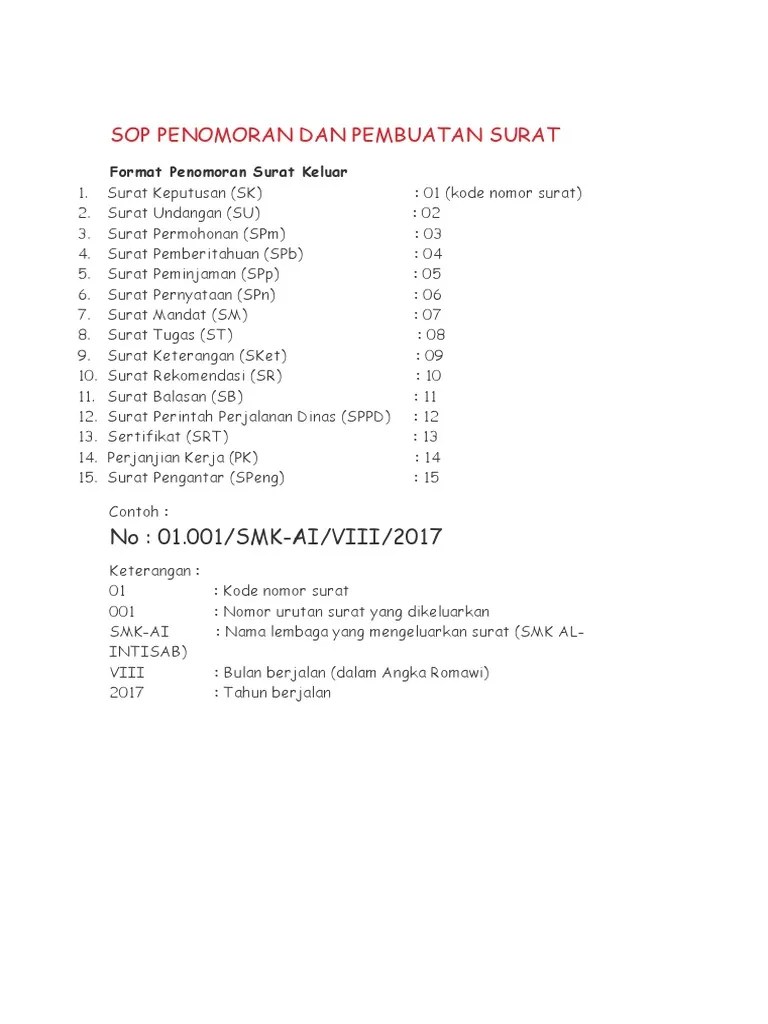 SOP PENOMORAN DAN PEMBUATAN SURAT

Format Penomoran Surat Keluar

1. Surat Keputusan (SK) : 01 (kode nomor surat)
2. Surat Undangan (SU) : 02
3. Surat Permohonan (SPm) : 03
4. Surat Pemberitahuan (SPb) : 04
5. Surat Peminjaman (SPp) : 05
6. Surat Pernyataan (SPn) : 06
7. Surat Mandat (SM) : 07
8. Surat Tugas (ST) : 08
9. Surat Keterangan (SKet) : 09
10. Surat Rekomendasi (SR) : 10
11. Surat Balasan (SB) : 11
12. Surat Perintah Perjalanan Dinas (SPPD) : 12
13. Sertifikat (SRT) : 13
14. Perjanjian Kerja (PK) : 14
15. Surat Pengantar (SPeng) : 15

Contoh :

No : 01.001/SMK-AI/VIII/2017

Keterangan :
01 : Kode nomor surat
001 : Nomor urutan surat yang dikeluarkan
SMK-AI : Nama lembaga yang mengeluarkan surat (SMK AL-INTISAB)
VIII : Bulan berjalan (dalam Angka Romawi)
2017 : Tahun berjalan